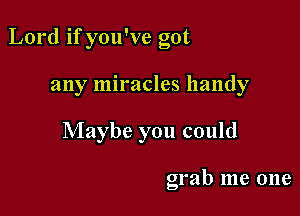 Lord if you've got

any miracles handy

Maybe you could

grab me one